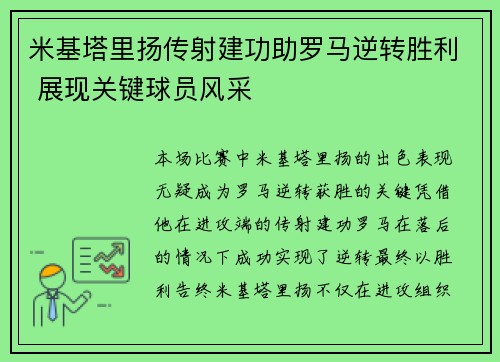 米基塔里扬传射建功助罗马逆转胜利 展现关键球员风采

本场比赛中米基塔里扬的出色表现无疑成为罗马逆转获胜的关键凭借他在进攻端的传射建功罗马在落后的情况下成功实现了逆转最终以胜利告终米基塔里扬不仅在进攻组织